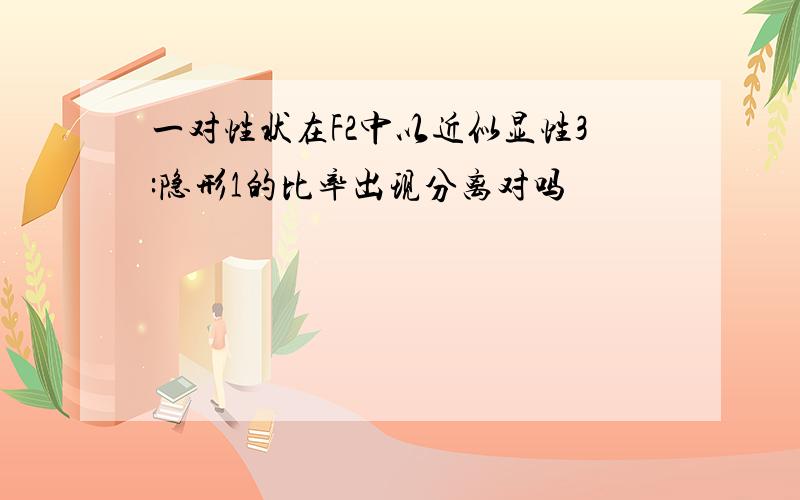 一对性状在F2中以近似显性3:隐形1的比率出现分离对吗